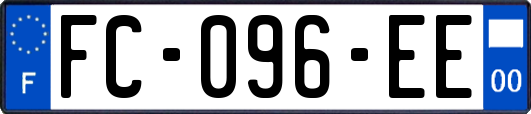 F
FC-096-EE
00